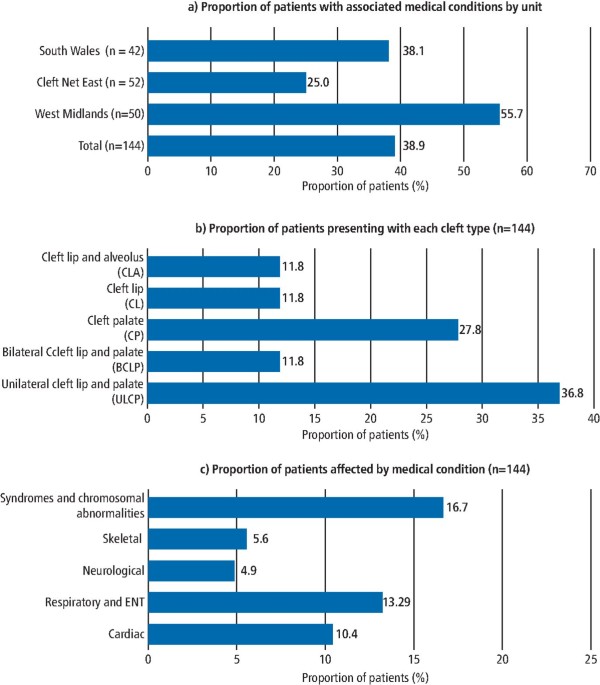 a) Proportion of patients with associated medical conditions by unit

South Wales (n = 42) 38.1
Cleft Net East (n = 52) 25.0
West Midlands (n=50) 55.7
Total (n=144) 38.9

0 10 20 30 40 50 60 70
Proportion of patients (%)

b) Proportion of patients presenting with each cleft type (n=144)

Cleft lip and alveolus (CLA) 11.8
Cleft lip (CL) 11.8
Cleft palate (CP) 27.8
Bilateral Ccleft lip and palate (BCLP) 11.8
Unilateral cleft lip and palate (ULCP) 36.8

0 5 10 15 20 25 30 35 40
Proportion of patients (%)

c) Proportion of patients affected by medical condition (n=144)

Syndromes and chromosomal abnormalities 16.7
Skeletal 5.6
Neurological 4.9
Respiratory and ENT 13.29
Cardiac 10.4

0 5 10 15 20 25
Proportion of patients (%)